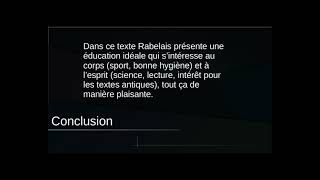 Dans ce texte Rabelais présente une éducation idéale qui s'intéresse au corps (sport, bonne hygiène) et à l'esprit (science, lecture, intérêt pour les textes antiques), tout ça de manière plaisante.

Conclusion